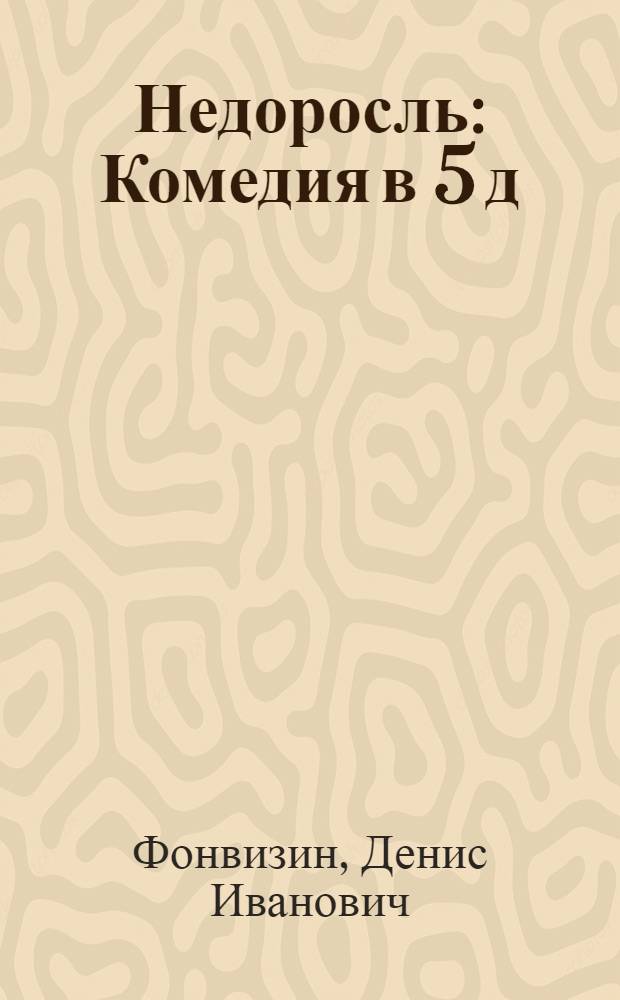 Недоросль: Комедия в 5 д

Фонвизин, Денис Иванович